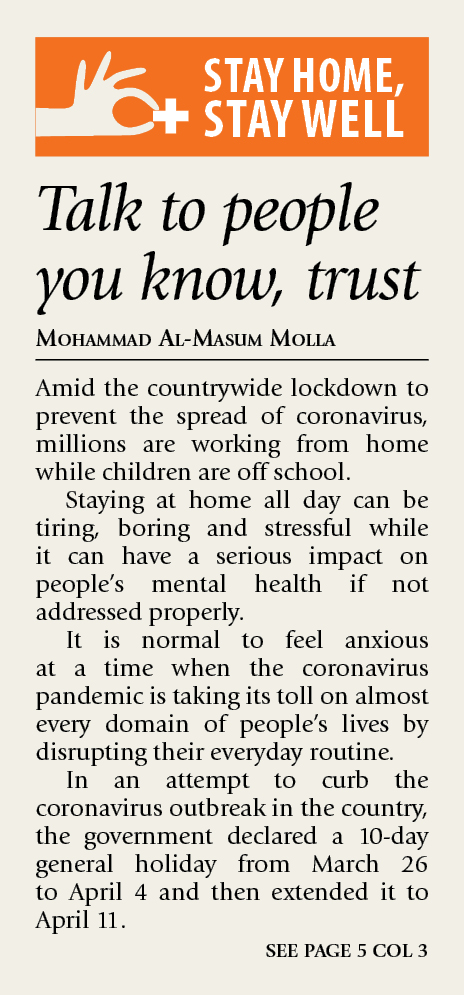 STAY HOME, STAY WELL

Talk to people you know, trust

MOHAMMAD AL-MASUM MOLLA

Amid the countrywide lockdown to prevent the spread of coronavirus, millions are working from home while children are off school.

Staying at home all day can be tiring, boring and stressful while it can have a serious impact on people's mental health if not addressed properly.

It is normal to feel anxious at a time when the coronavirus pandemic is taking its toll on almost every domain of people's lives by disrupting their everyday routine.

In an attempt to curb the coronavirus outbreak in the country, the government declared a 10-day general holiday from March 26 to April 4 and then extended it to April 11.

SEE PAGE 5 COL 3